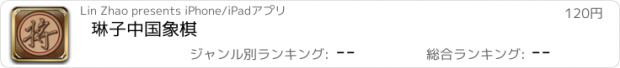 将

Lin Zhao presents iPhone/iPadアプリ

120円

琳子中国象棋

ジャンル別ランキング: --

総合ランキング: --